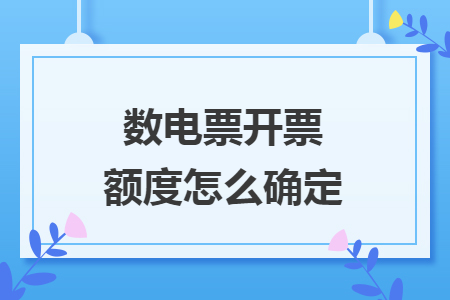 数电票开票
额度怎么确定